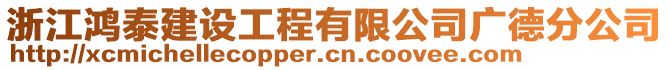 浙江鸿泰建设工程有限公司广德分公司
http://xcmichellecopper.cn.coovee.com